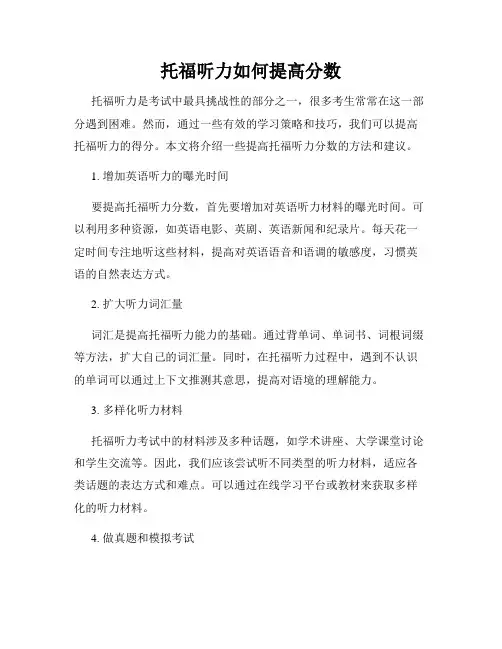 托福听力如何提高分数

托福听力是考试中最具挑战性的部分之一，很多考生常常在这一部分遇到困难。然而，通过一些有效的学习策略和技巧，我们可以提高托福听力的得分。本文将介绍一些提高托福听力分数的方法和建议。

1. 增加英语听力的曝光时间

要提高托福听力分数，首先要增加对英语听力材料的曝光时间。可以利用多种资源，如英语电影、英剧、英语新闻和纪录片。每天花一定时间专注地听这些材料，提高对英语语音和语调的敏感度，习惯英语的自然表达方式。

2. 扩大听力词汇量

词汇是提高托福听力能力的基础。通过背单词、单词书、词根词缀等方法，扩大自己的词汇量。同时，在托福听力过程中，遇到不认识的单词可以通过上下文推测其意思，提高对语境的理解能力。

3. 多样化听力材料

托福听力考试中的材料涉及多种话题，如学术讲座、大学课堂讨论和学生交流等。因此，我们应该尝试听不同类型的听力材料，适应各类话题的表达方式和难点。可以通过在线学习平台或教材来获取多样化的听力材料。

4. 做真题和模拟考试